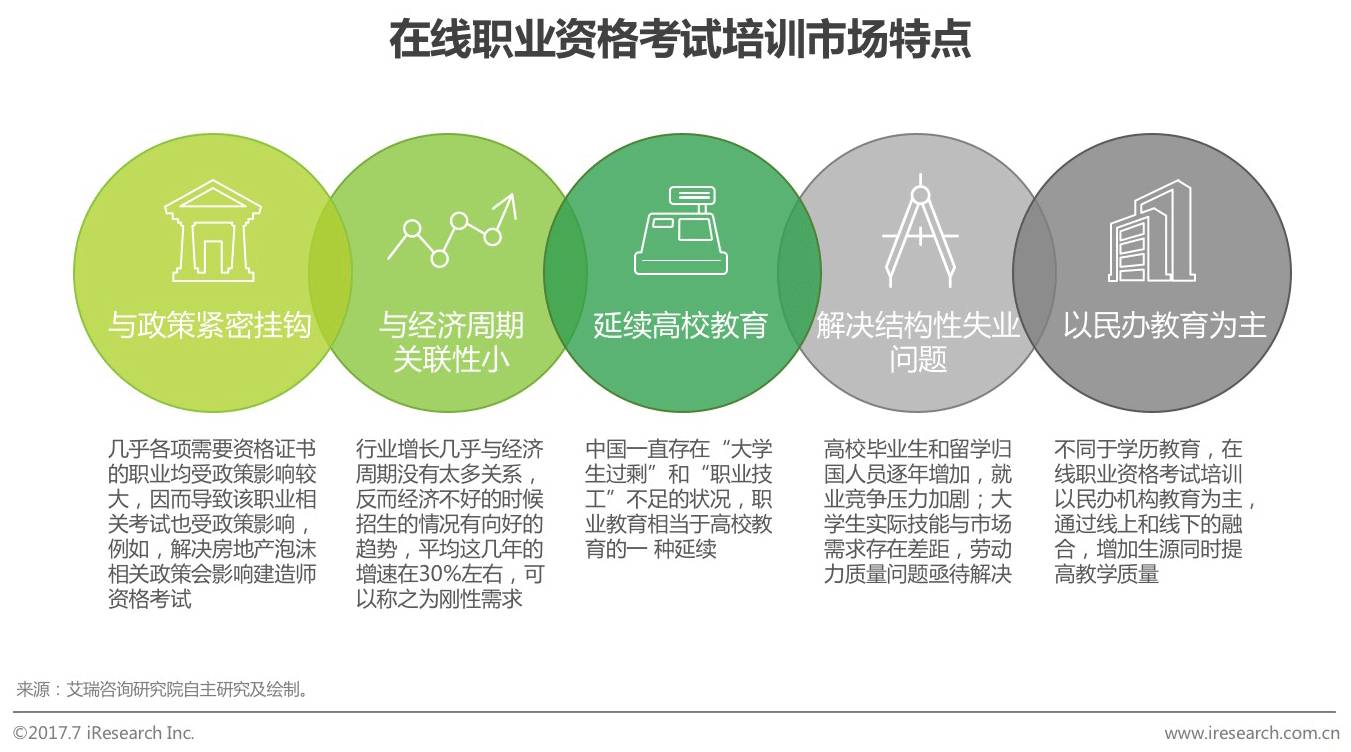 在线职业资格考试培训市场特点

与政策紧密挂钩

与经济周期关联性小

延续高校教育

解决结构性失业问题

以民办教育为主

几乎各项需要资格证书的职业均受政策影响较大，因而导致该职业相关考试也受政策影响，例如，解决房地产泡沫相关政策会影响建造师资格考试

行业增长几乎与经济周期没有太多关系，反而经济不好的时候招生的情况有向好的趋势，平均这几年的增速在30%左右，可以称之为刚性需求

中国一直存在“大学生过剩”和“职业技工”不足的状况，职业教育相当于高校教育的一 种延续

高校毕业生和留学归国人员逐年增加，就业竞争压力加剧；大学生实际技能与市场需求存在差距，劳动力质量问题亟待解决

不同于学历教育，在线职业资格考试培训以民办机构教育为主，通过线上和线下的融合，增加生源同时提高教学质量

来源：艾瑞咨询研究院自主研究及绘制。

©2017.7 iResearch Inc.

www.iresearch.com.cn